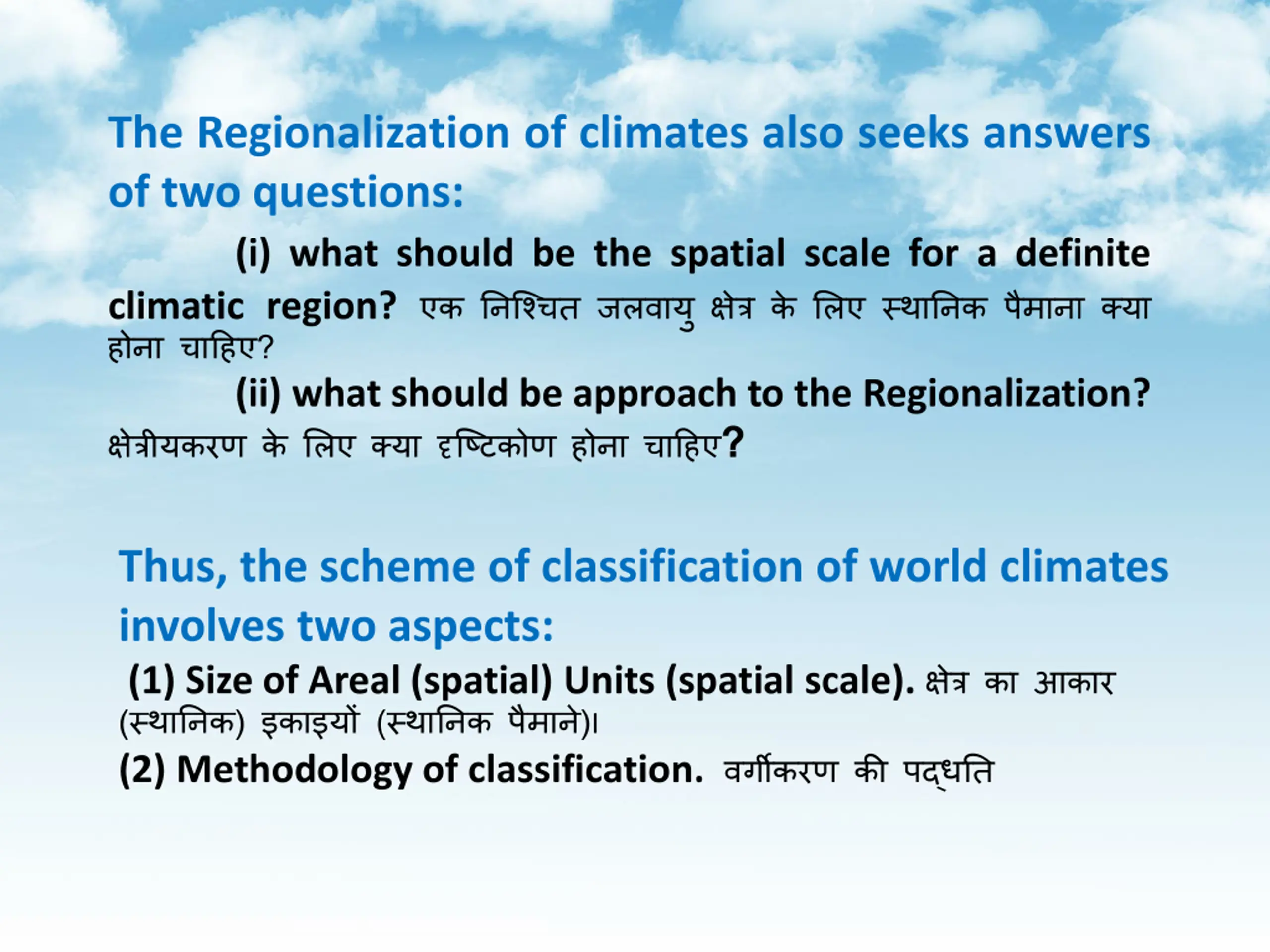 The Regionalization of climates also seeks answers of two questions:

(i) what should be the spatial scale for a definite climatic region? एक निश्चित जलवायु क्षेत्र के लिए स्थानिक पैमाना क्या होना चाहिए?

(ii) what should be approach to the Regionalization? क्षेत्रीयकरण के लिए क्या दृष्टिकोण होना चाहिए?

Thus, the scheme of classification of world climates involves two aspects:

(1) Size of Areal (spatial) Units (spatial scale). क्षेत्र का आकार (स्थानिक) इकाइयों (स्थानिक पैमाने)।

(2) Methodology of classification. वर्गीकरण की पद्धति